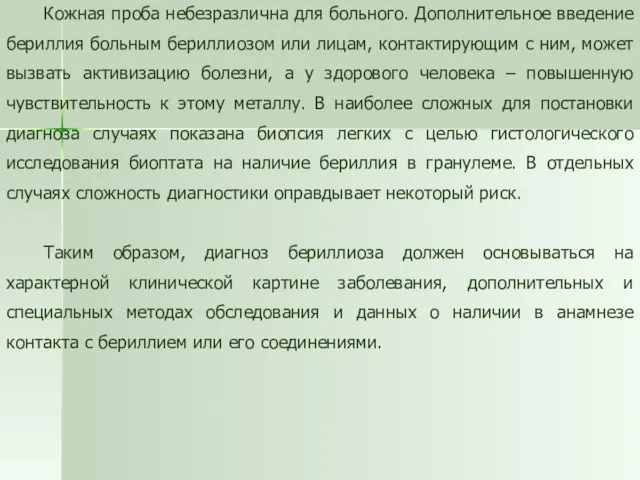 Кожная проба небезразлична для больного. Дополнительное введение бериллия больным бериллиозом или лицам, контактирующим с ним, может вызвать активизацию болезни, а у здорового человека – повышенную чувствительность к этому металлу. В наиболее сложных для постановки диагноза случаях показана биопсия легких с целью гистологического исследования биоптата на наличие бериллия в гранулеме. В отдельных случаях сложность диагностики оправдывает некоторый риск.

Таким образом, диагноз бериллиоза должен основываться на характерной клинической картине заболевания, дополнительных и специальных методах обследования и данных о наличии в анамнезе контакта с бериллием или его соединениями.